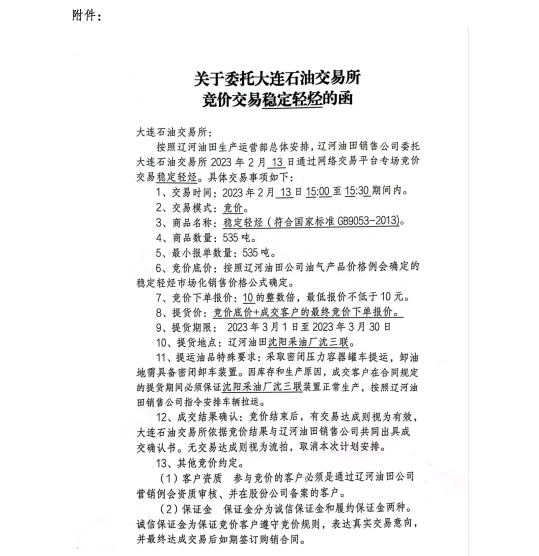 附件：

关于委托大连石油交易所
竞价交易稳定轻烃的函

大连石油交易所：

按照辽河油田生产运营部总体安排，辽河油田销售公司委托大连石油交易所 2023 年 2 月 13 日通过网络交易平台专场竞价交易稳定轻烃。具体交易事项如下：

1、交易时间：2023 年 2 月 13 日 15:00 至 15:30 期间内。

2、交易模式：竞价。

3、商品名称：稳定轻烃（符合国家标准 GB9053-2013）。

4、商品数量：535 吨。

5、最小报单数量：535 吨。

6、竞价底价：按照辽河油田公司油气产品价格例会确定的稳定轻烃市场化销售价格公式确定。

7、竞价下单报价：10 的整数倍，最低报价不低于 10 元。

8、提货价：竞价底价+成交客户的最终竞价下单报价。

9、提货期限： 2023 年 3 月 1 日至 2023 年 3 月 30 日

10、提货地点：辽河油田沈阳采油厂沈三联。

11、提运油品特殊要求：采取密闭压力容器罐车提运，卸油地需具备密闭卸车装置。因库存和生产原因，成交客户在合同规定的提货期间必须保证沈阳采油厂沈三联装置正常生产，按照辽河油田销售公司指令安排车辆拉运。

12、成交结果确认：竞价结束后，有交易达成则视为有效，大连石油交易所依据竞价结果与辽河油田销售公司共同出具成交确认书。无交易达成则视为流拍，取消本次计划安排。

13、其他竞价约定。

（1）客户资质　参与竞价的客户必须是通过辽河油田公司营销例会资质审核、并在股份公司备案的客户。

（2）保证金　保证金分为诚信保证金和履约保证金两种。诚信保证金为保证竞价客户遵守竞价规则，表达真实交易意向，并最终达成交易后如期签订购销合同。